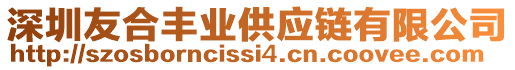 深圳友合丰业供应链有限公司
http://szosborncissi4.cn.coovee.com